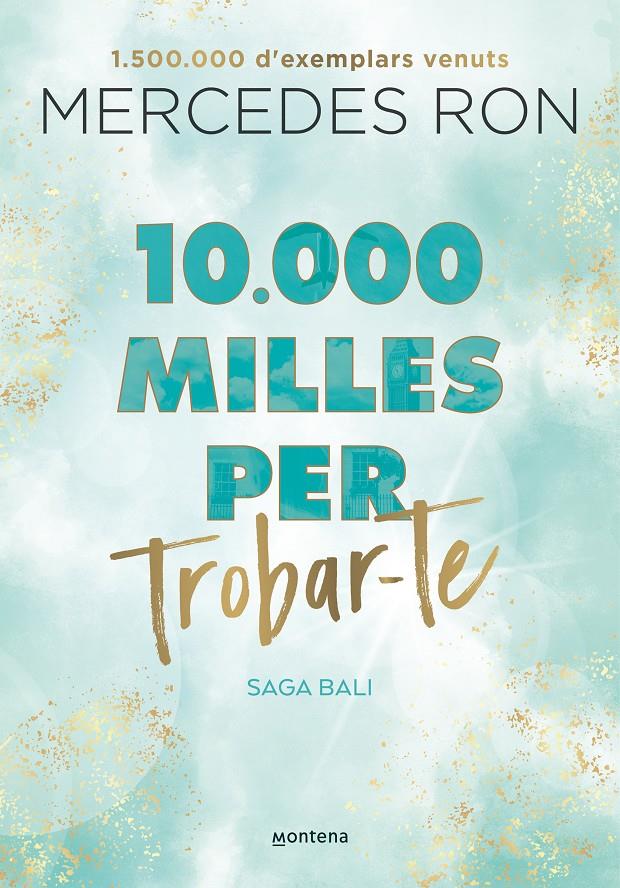 1.500.000 d'exemplars venuts
MERCEDES RON

10.000
MILLES
PER
trobar-te

SAGA BALI

Montena